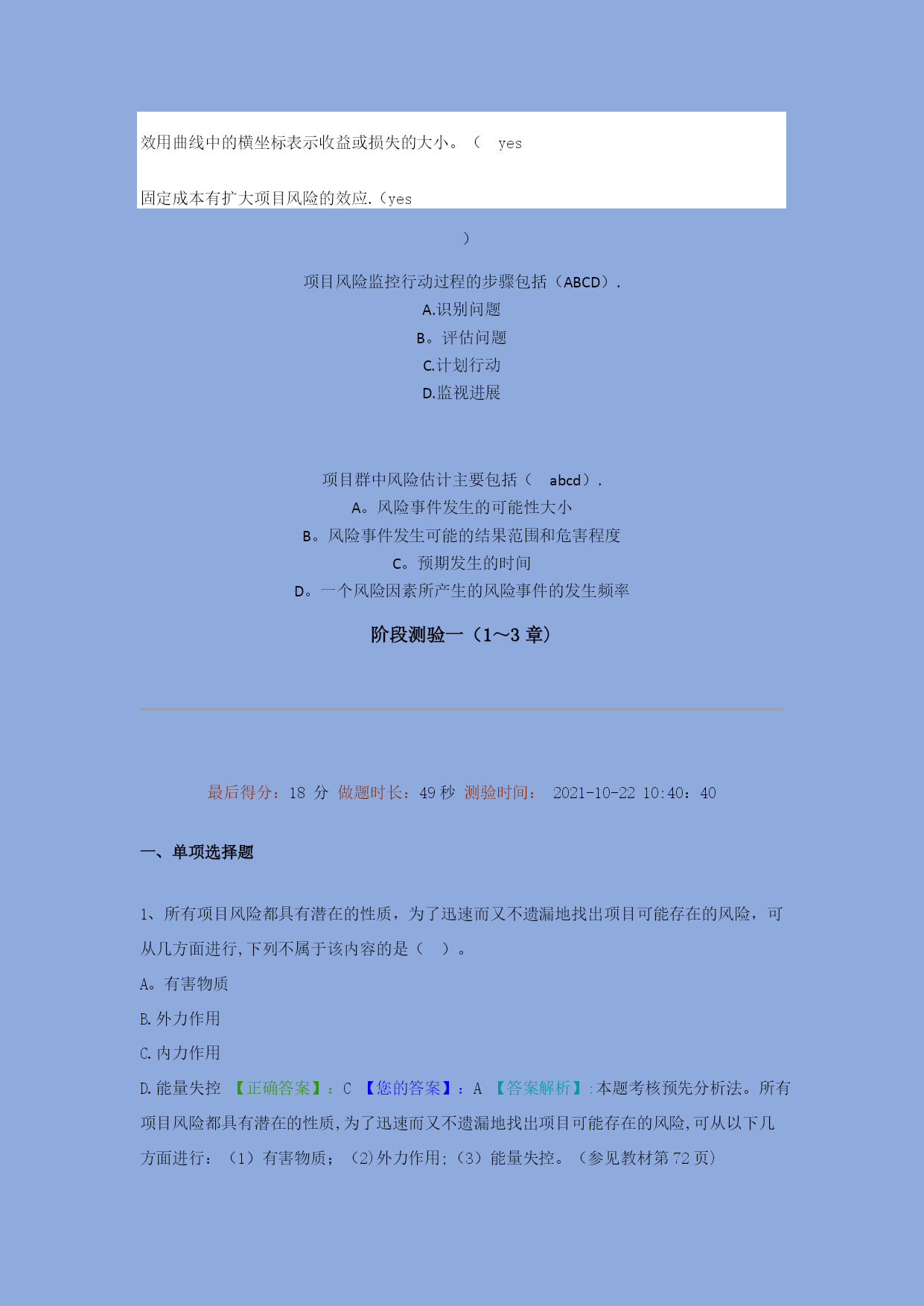 效用曲线中的横坐标表示收益或损失的大小。（ yes

固定成本有扩大项目风险的效应.（yes

）

项目风险监控行动过程的步骤包括（ABCD）.

A.识别问题

B。评估问题

C.计划行动

D.监视进展

项目群中风险估计主要包括（ abcd）.

A。风险事件发生的可能性大小

B。风险事件发生可能的结果范围和危害程度

C。预期发生的时间

D。一个风险因素所产生的风险事件的发生频率

阶段测验一（1～3 章）

最后得分：18 分 做题时长：49 秒 测验时间： 2021-10-22 10:40：40

一、单项选择题

1、所有项目风险都具有潜在的性质，为了迅速而又不遗漏地找出项目可能存在的风险，可从几方面进行,下列不属于该内容的是（ ）。

A。有害物质

B.外力作用

C.内力作用

D.能量失控 【正确答案】：C 【您的答案】：A 【答案解析】:本题考核预先分析法。所有项目风险都具有潜在的性质,为了迅速而又不遗漏地找出项目可能存在的风险,可从以下几方面进行：（1）有害物质；（2)外力作用;（3）能量失控。（参见教材第 72 页)